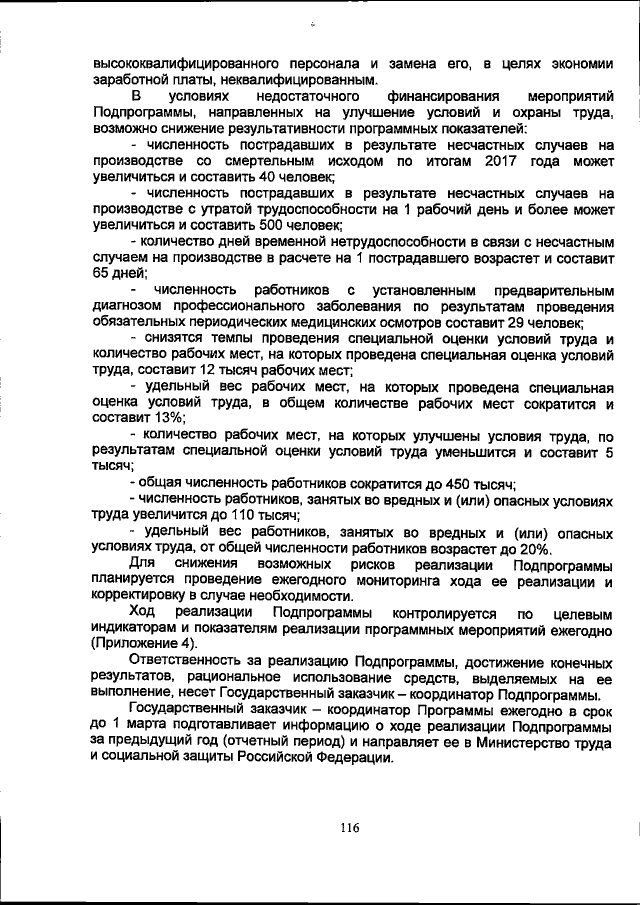 высококвалифицированного персонала и замена его, в целях экономии заработной платы, неквалифицированным.

В условиях недостаточного финансирования мероприятий Подпрограммы, направленных на улучшение условий и охраны труда, возможно снижение результативности программных показателей:

- численность пострадавших в результате несчастных случаев на производстве со смертельным исходом по итогам 2017 года может увеличиться и составить 40 человек;

- численность пострадавших в результате несчастных случаев на производстве с утратой трудоспособности на 1 рабочий день и более может увеличиться и составить 500 человек;

- количество дней временной нетрудоспособности в связи с несчастным случаем на производстве в расчете на 1 пострадавшего возрастет и составит 65 дней;

- численность работников с установленным предварительным диагнозом профессионального заболевания по результатам проведения обязательных периодических медицинских осмотров составит 29 человек;

- снизятся темпы проведения специальной оценки условий труда и количество рабочих мест, на которых проведена специальная оценка условий труда, составит 12 тысяч рабочих мест;

- удельный вес рабочих мест, на которых проведена специальная оценка условий труда, в общем количестве рабочих мест сократится и составит 13%;

- количество рабочих мест, на которых улучшены условия труда, по результатам специальной оценки условий труда уменьшится и составит 5 тысяч;

- общая численность работников сократится до 450 тысяч;

- численность работников, занятых во вредных и (или) опасных условиях труда увеличится до 110 тысяч;

- удельный вес работников, занятых во вредных и (или) опасных условиях труда, от общей численности работников возрастет до 20%.

Для снижения возможных рисков реализации Подпрограммы планируется проведение ежегодного мониторинга хода ее реализации и корректировку в случае необходимости.

Ход реализации Подпрограммы контролируется по целевым индикаторам и показателям реализации программных мероприятий ежегодно (Приложение 4).

Ответственность за реализацию Подпрограммы, достижение конечных результатов, рациональное использование средств, выделяемых на ее выполнение, несет Государственный заказчик – координатор Подпрограммы.

Государственный заказчик – координатор Программы ежегодно в срок до 1 марта подготавливает информацию о ходе реализации Подпрограммы за предыдущий год (отчетный период) и направляет ее в Министерство труда и социальной защиты Российской Федерации.

116